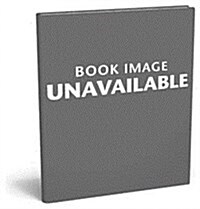 BOOK IMAGE
UNAVAILABLE